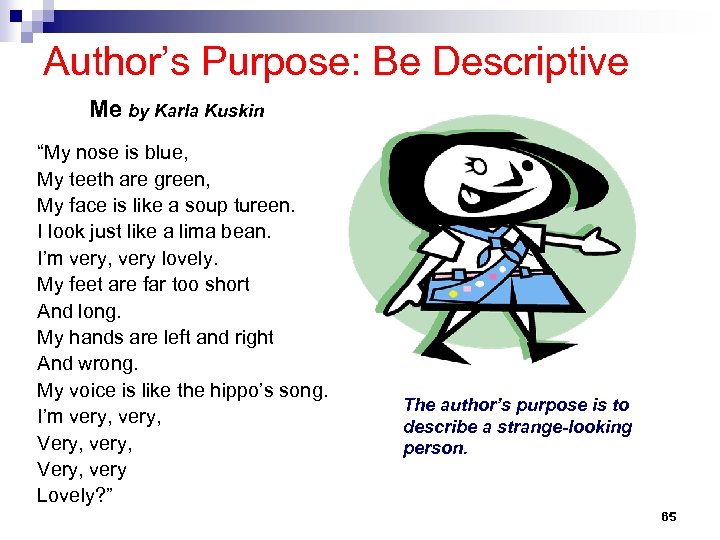 Author's Purpose: Be Descriptive

Me by Karla Kuskin

"My nose is blue,
My teeth are green,
My face is like a soup tureen.
I look just like a lima bean.
I'm very, very lovely.
My feet are far too short
And long.
My hands are left and right
And wrong.
My voice is like the hippo's song.
I'm very, very,
Very, very,
Very, very
Lovely?"

The author's purpose is to describe a strange-looking person.

65